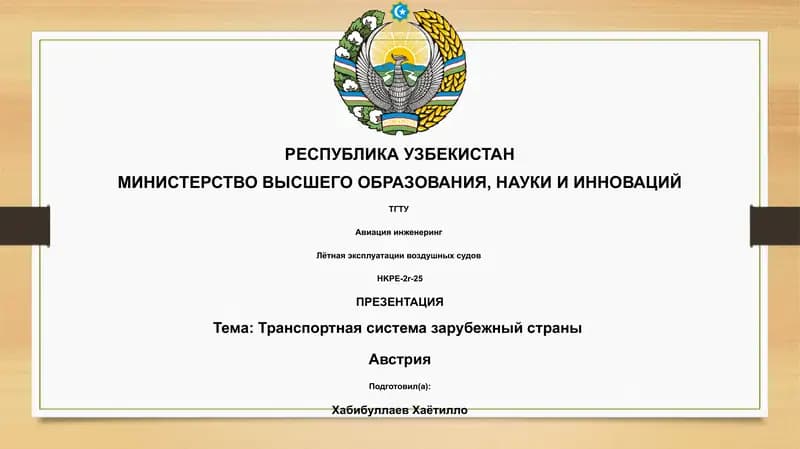 РЕСПУБЛИКА УЗБЕКИСТАН
МИНИСТЕРСТВО ВЫСШЕГО ОБРАЗОВАНИЯ, НАУКИ И ИННОВАЦИЙ

ТГТУ

Авиация инженеринг

Лётная эксплуатации воздушных судов

НКРЕ-2г-25

ПРЕЗЕНТАЦИЯ

Тема: Транспортная система зарубежный страны

Австрия

Подготовил(а):

Хабибуллаев Хаётилло